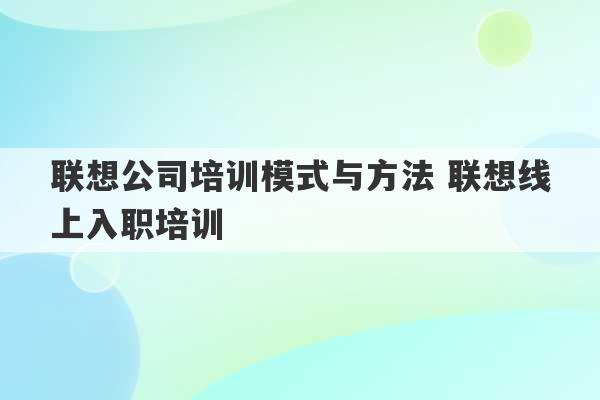 联想公司培训模式与方法 联想线上入职培训